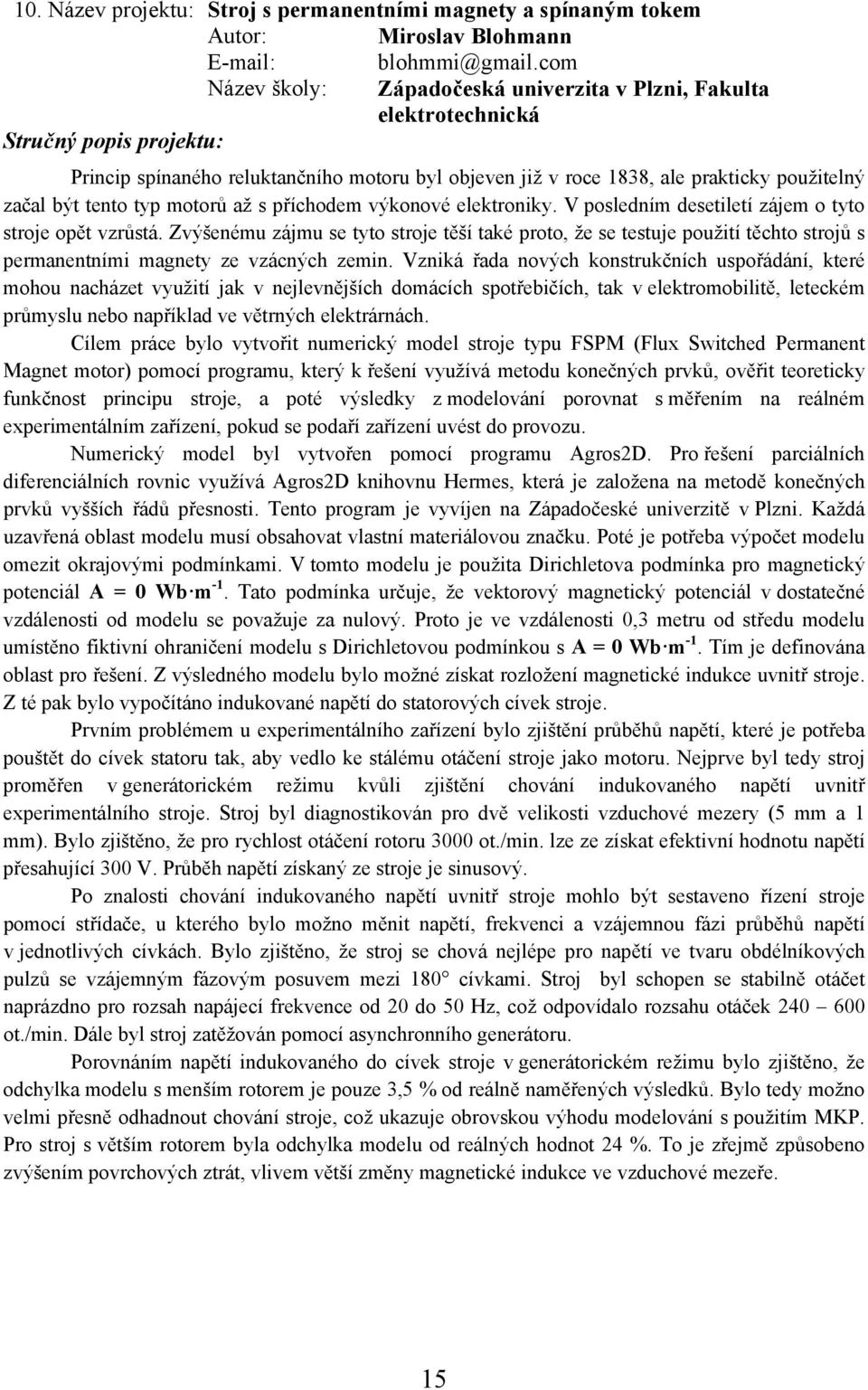 10. Název projektu: Stroj s permanentními magnety a spínaným tokem
Autor: Miroslav Blohmann
E-mail: blohmmi@gmail.com
Název školy: Západočeská univerzita v Plzni, Fakulta elektrotechnická

Stručný popis projektu:

Princip spínaného reluktančního motoru byl objeven již v roce 1838, ale prakticky použitelný začal být tento typ motorů až s příchodem výkonové elektroniky. V posledním desetiletí zájem o tyto stroje opět vzrůstá. Zvýšenému zájmu se tyto stroje těší také proto, že se testuje použití těchto strojů s permanentními magnety ze vzácných zemin. Vzniká řada nových konstrukčních uspořádání, které mohou nacházet využití jak v nejlevnějších domácích spotřebičích, tak v elektromobilitě, leteckém průmyslu nebo například ve větrných elektrárnách.

Cílem práce bylo vytvořit numerický model stroje typu FSPM (Flux Switched Permanent Magnet motor) pomocí programu, který k řešení využívá metodu konečných prvků, ověřit teoreticky funkčnost principu stroje, a poté výsledky z modelování porovnat s měřením na reálném experimentálním zařízení, pokud se podaří zařízení uvést do provozu.

Numerický model byl vytvořen pomocí programu Agros2D. Pro řešení parciálních diferenciálních rovnic využívá Agros2D knihovnu Hermes, která je založena na metodě konečných prvků vyšších řádů přesnosti. Tento program je vyvíjen na Západočeské univerzitě v Plzni. Každá uzavřená oblast modelu musí obsahovat vlastní materiálovou značku. Poté je potřeba výpočet modelu omezit okrajovými podmínkami. V tomto modelu je použita Dirichletova podmínka pro magnetický potenciál $A = 0\ Wb \cdot m^{-1}$. Tato podmínka určuje, že vektorový magnetický potenciál v dostatečné vzdálenosti od modelu se považuje za nulový. Proto je ve vzdálenosti 0,3 metru od středu modelu umístěno fiktivní ohraničení modelu s Dirichletovou podmínkou s $A = 0\ Wb \cdot m^{-1}$. Tím je definována oblast pro řešení. Z výsledného modelu bylo možné získat rozložení magnetické indukce uvnitř stroje. Z té pak bylo vypočítáno indukované napětí do statorových cívek stroje.

Prvním problémem u experimentálního zařízení bylo zjištění průběhů napětí, které je potřeba pouštět do cívek statoru tak, aby vedlo ke stálému otáčení stroje jako motoru. Nejprve byl tedy stroj proměřen v generátorickém režimu kvůli zjištění chování indukovaného napětí uvnitř experimentálního stroje. Stroj byl diagnostikován pro dvě velikosti vzduchové mezery (5 mm a 1 mm). Bylo zjištěno, že pro rychlost otáčení rotoru 3000 ot./min. lze ze získat efektivní hodnotu napětí přesahující 300 V. Průběh napětí získaný ze stroje je sinusový.

Po znalosti chování indukovaného napětí uvnitř stroje mohlo být sestaveno řízení stroje pomocí střídače, u kterého bylo možno měnit napětí, frekvenci a vzájemnou fázi průběhů napětí v jednotlivých cívkách. Bylo zjištěno, že stroj se chová nejlépe pro napětí ve tvaru obdélníkových pulzů se vzájemným fázovým posuvem mezi 180° cívkami. Stroj byl schopen se stabilně otáčet naprázdno pro rozsah napájecí frekvence od 20 do 50 Hz, což odpovídalo rozsahu otáček 240 – 600 ot./min. Dále byl stroj zatěžován pomocí asynchronního generátoru.

Porovnáním napětí indukovaného do cívek stroje v generátorickém režimu bylo zjištěno, že odchylka modelu s menším rotorem je pouze 3,5 % od reálně naměřených výsledků. Bylo tedy možno velmi přesně odhadnout chování stroje, což ukazuje obrovskou výhodu modelování s použitím MKP. Pro stroj s větším rotorem byla odchylka modelu od reálných hodnot 24 %. To je zřejmě způsobeno zvýšením povrchových ztrát, vlivem větší změny magnetické indukce ve vzduchové mezeře.

15